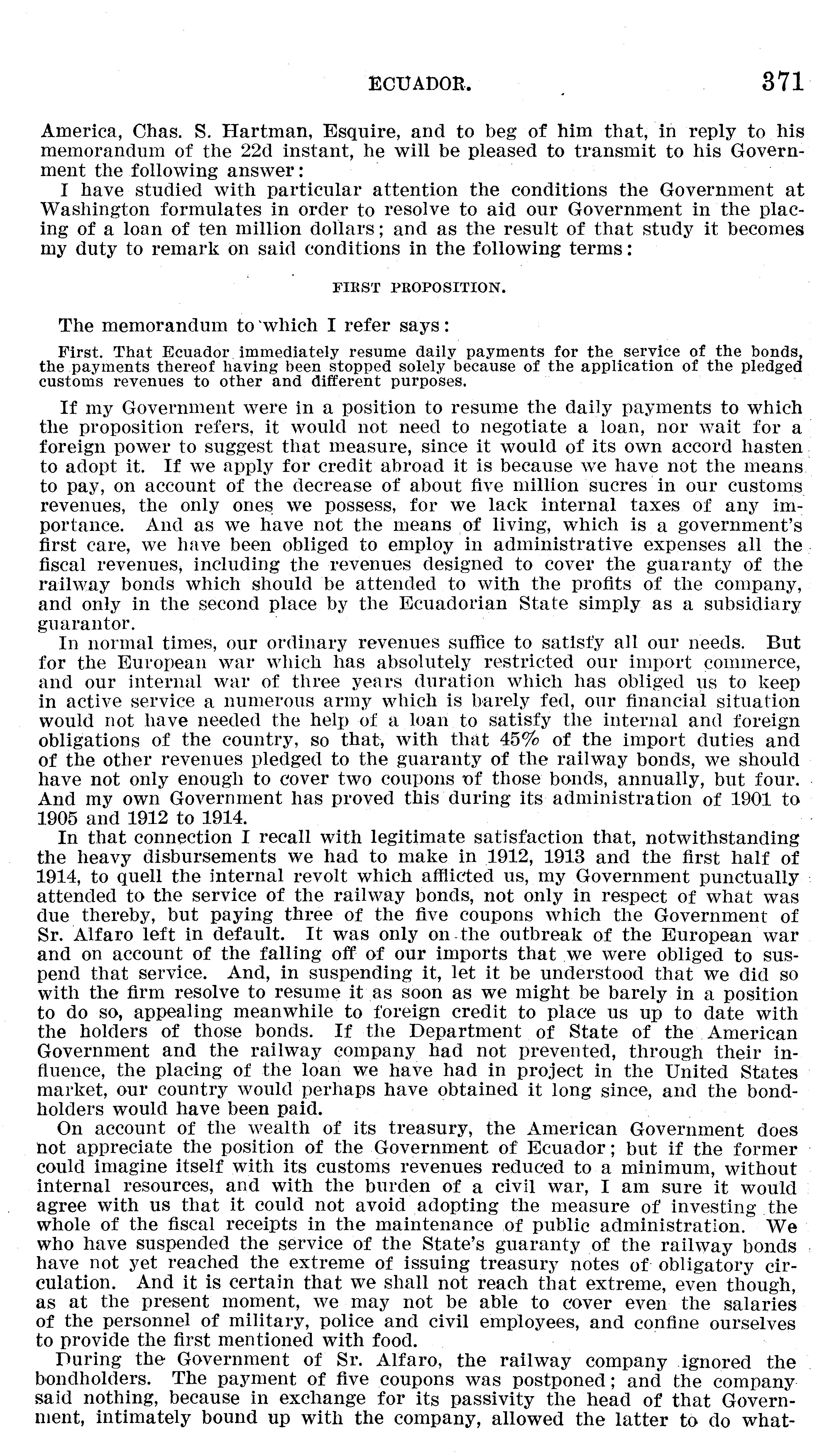 ECUADOR. 371

America, Chas. S. Hartman, Esquire, and to beg of him that, in reply to his memorandum of the 22d instant, he will be pleased to transmit to his Government the following answer:

I have studied with particular attention the conditions the Government at Washington formulates in order to resolve to aid our Government in the placing of a loan of ten million dollars; and as the result of that study it becomes my duty to remark on said conditions in the following terms:

FIRST PROPOSITION.

The memorandum to which I refer says:

First. That Ecuador immediately resume daily payments for the service of the bonds, the payments thereof having been stopped solely because of the application of the pledged customs revenues to other and different purposes.

If my Government were in a position to resume the daily payments to which the proposition refers, it would not need to negotiate a loan, nor wait for a foreign power to suggest that measure, since it would of its own accord hasten to adopt it. If we apply for credit abroad it is because we have not the means to pay, on account of the decrease of about five million sucres in our customs revenues, the only ones we possess, for we lack internal taxes of any importance. And as we have not the means of living, which is a government's first care, we have been obliged to employ in administrative expenses all the fiscal revenues, including the revenues designed to cover the guaranty of the railway bonds which should be attended to with the profits of the company, and only in the second place by the Ecuadorian State simply as a subsidiary guarantor.

In normal times, our ordinary revenues suffice to satisfy all our needs. But for the European war which has absolutely restricted our import commerce, and our internal war of three years duration which has obliged us to keep in active service a numerous army which is barely fed, our financial situation would not have needed the help of a loan to satisfy the internal and foreign obligations of the country, so that, with that 45% of the import duties and of the other revenues pledged to the guaranty of the railway bonds, we should have not only enough to cover two coupons of those bonds, annually, but four. And my own Government has proved this during its administration of 1901 to 1905 and 1912 to 1914.

In that connection I recall with legitimate satisfaction that, notwithstanding the heavy disbursements we had to make in 1912, 1913 and the first half of 1914, to quell the internal revolt which afflicted us, my Government punctually attended to the service of the railway bonds, not only in respect of what was due thereby, but paying three of the five coupons which the Government of Sr. Alfaro left in default. It was only on the outbreak of the European war and on account of the falling off of our imports that we were obliged to suspend that service. And, in suspending it, let it be understood that we did so with the firm resolve to resume it as soon as we might be barely in a position to do so, appealing meanwhile to foreign credit to place us up to date with the holders of those bonds. If the Department of State of the American Government and the railway company had not prevented, through their influence, the placing of the loan we have had in project in the United States market, our country would perhaps have obtained it long since, and the bondholders would have been paid.

On account of the wealth of its treasury, the American Government does not appreciate the position of the Government of Ecuador; but if the former could imagine itself with its customs revenues reduced to a minimum, without internal resources, and with the burden of a civil war, I am sure it would agree with us that it could not avoid adopting the measure of investing the whole of the fiscal receipts in the maintenance of public administration. We who have suspended the service of the State's guaranty of the railway bonds have not yet reached the extreme of issuing treasury notes of obligatory circulation. And it is certain that we shall not reach that extreme, even though, as at the present moment, we may not be able to cover even the salaries of the personnel of military, police and civil employees, and confine ourselves to provide the first mentioned with food.

During the Government of Sr. Alfaro, the railway company ignored the bondholders. The payment of five coupons was postponed; and the company said nothing, because in exchange for its passivity the head of that Government, intimately bound up with the company, allowed the latter to do what-